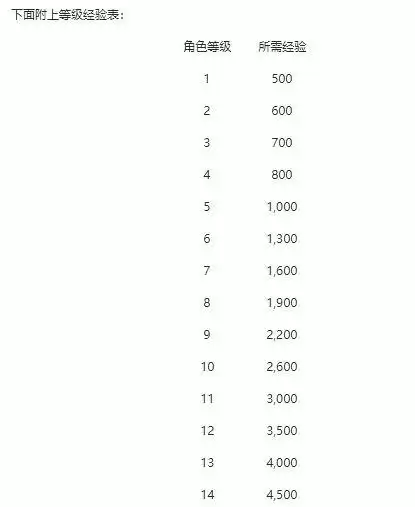 下面附上等级经验表：

| 角色等级 | 所需经验 |
|---|---|
| 1 | 500 |
| 2 | 600 |
| 3 | 700 |
| 4 | 800 |
| 5 | 1,000 |
| 6 | 1,300 |
| 7 | 1,600 |
| 8 | 1,900 |
| 9 | 2,200 |
| 10 | 2,600 |
| 11 | 3,000 |
| 12 | 3,500 |
| 13 | 4,000 |
| 14 | 4,500 |